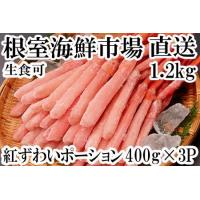 根室海鮮市場 直送
生食可
1.2kg
紅ずわいポーション 400g×3P